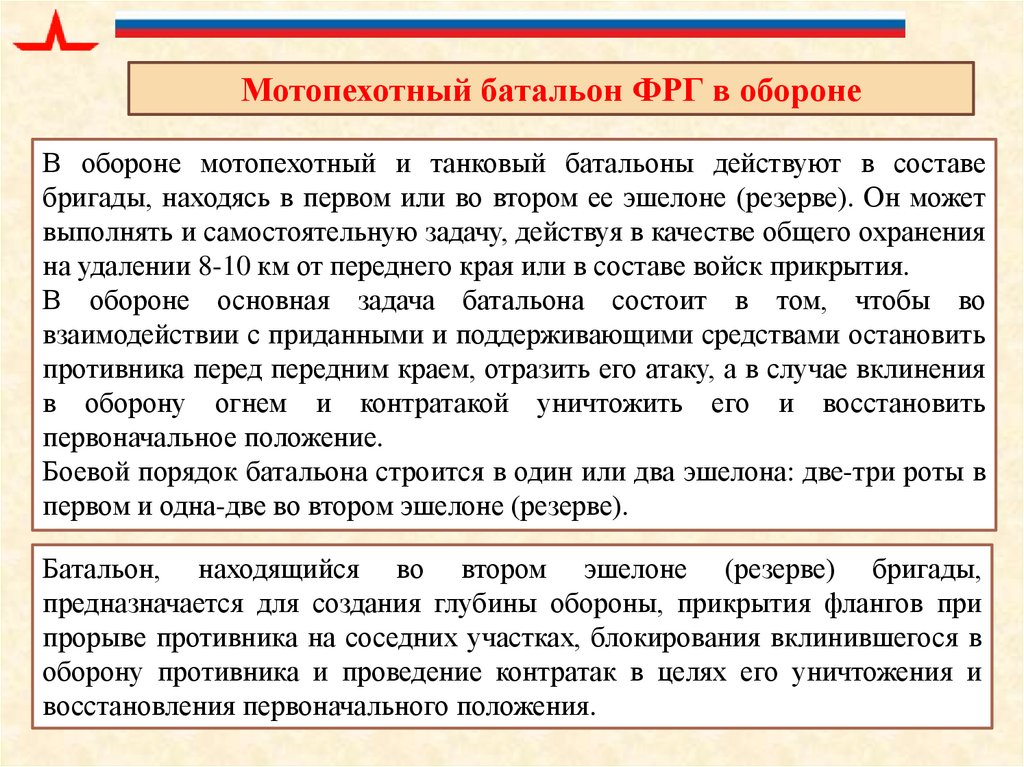 Мотопехотный батальон ФРГ в обороне

В обороне мотопехотный и танковый батальоны действуют в составе бригады, находясь в первом или во втором ее эшелоне (резерве). Он может выполнять и самостоятельную задачу, действуя в качестве общего охранения на удалении 8-10 км от переднего края или в составе войск прикрытия.
В обороне основная задача батальона состоит в том, чтобы во взаимодействии с приданными и поддерживающими средствами остановить противника перед передним краем, отразить его атаку, а в случае вклинения в оборону огнем и контратакой уничтожить его и восстановить первоначальное положение.
Боевой порядок батальона строится в один или два эшелона: две-три роты в первом и одна-две во втором эшелоне (резерве).

Батальон, находящийся во втором эшелоне (резерве) бригады, предназначается для создания глубины обороны, прикрытия флангов при прорыве противника на соседних участках, блокирования вклинившегося в оборону противника и проведение контратак в целях его уничтожения и восстановления первоначального положения.